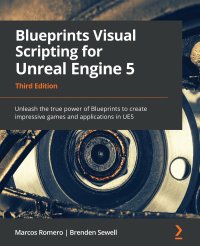 Blueprints Visual Scripting for Unreal Engine 5

Third Edition

Unleash the true power of Blueprints to create impressive games and applications in UE5

Marcos Romero | Brenden Sewell